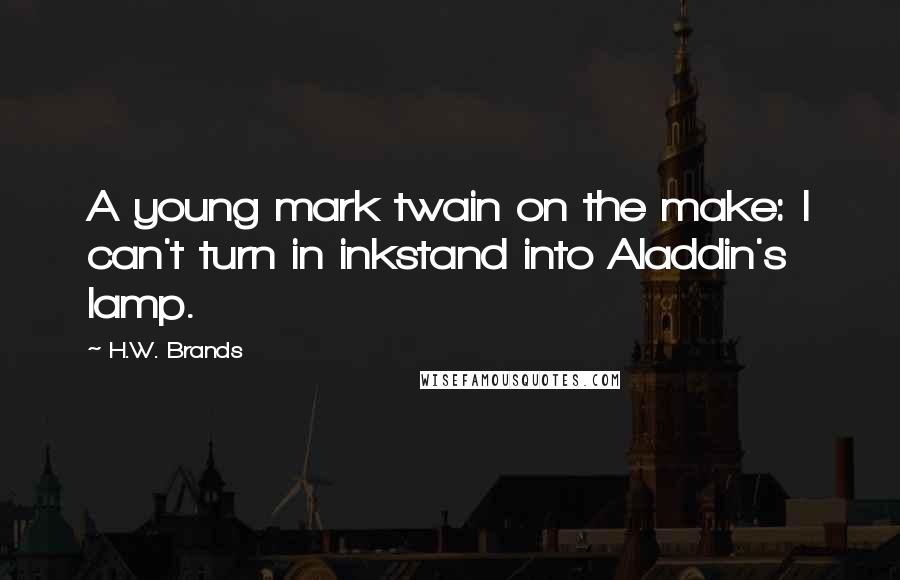 A young mark twain on the make: I can't turn in inkstand into Aladdin's lamp.

~ H.W. Brands

WISEFAMOUSQUOTES.COM